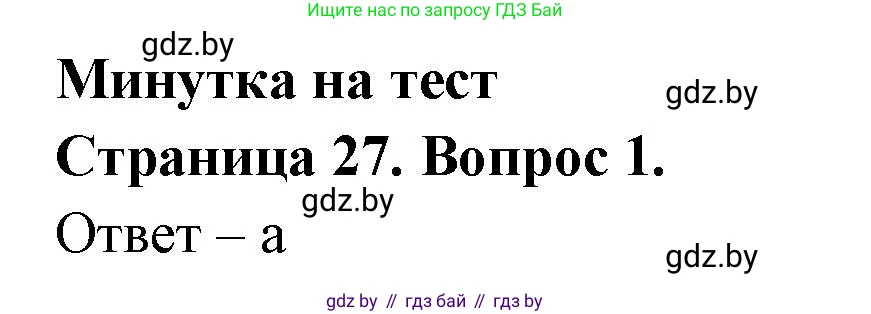 Ищите нас по запросу ГДЗ Бай

gdz.by

Минутка на тест

gdz.by

Страница 27. Вопрос 1.

gdz.by

Ответ – а

gdz.by

gdz by // гдз бай // гдз by